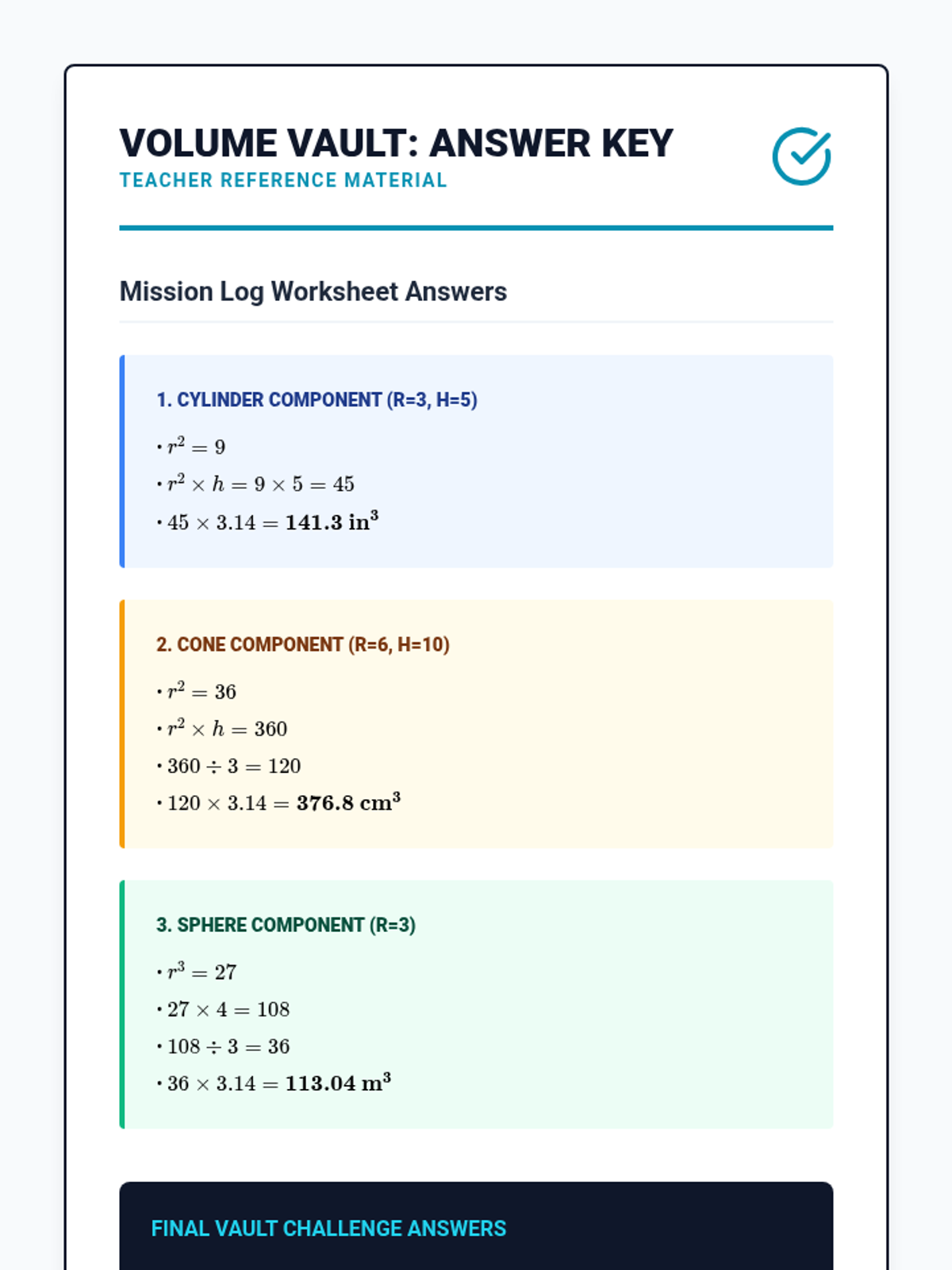 VOLUME VAULT: ANSWER KEY
TEACHER REFERENCE MATERIAL

Mission Log Worksheet Answers

1. CYLINDER COMPONENT (R=3, H=5)

• $r^2 = 9$
• $r^2 \times h = 9 \times 5 = 45$
• $45 \times 3.14 = \mathbf{141.3\ in^3}$

2. CONE COMPONENT (R=6, H=10)

• $r^2 = 36$
• $r^2 \times h = 360$
• $360 \div 3 = 120$
• $120 \times 3.14 = \mathbf{376.8\ cm^3}$

3. SPHERE COMPONENT (R=3)

• $r^3 = 27$
• $27 \times 4 = 108$
• $108 \div 3 = 36$
• $36 \times 3.14 = \mathbf{113.04\ m^3}$

FINAL VAULT CHALLENGE ANSWERS